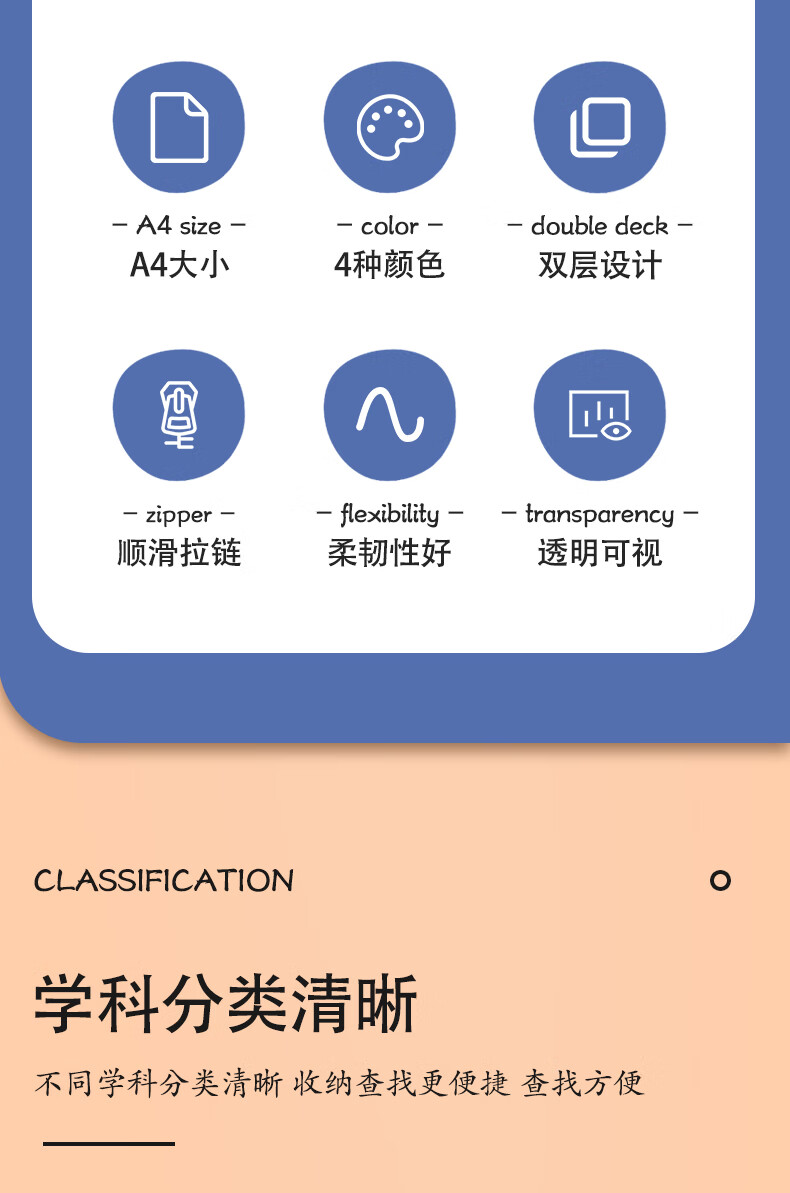 - A4 size -
A4大小

- color -
4种颜色

- double deck -
双层设计

- zipper -
顺滑拉链

- flexibility -
柔韧性好

- transparency -
透明可视

CLASSIFICATION

学科分类清晰

不同学科分类清晰 收纳查找更便捷 查找方便